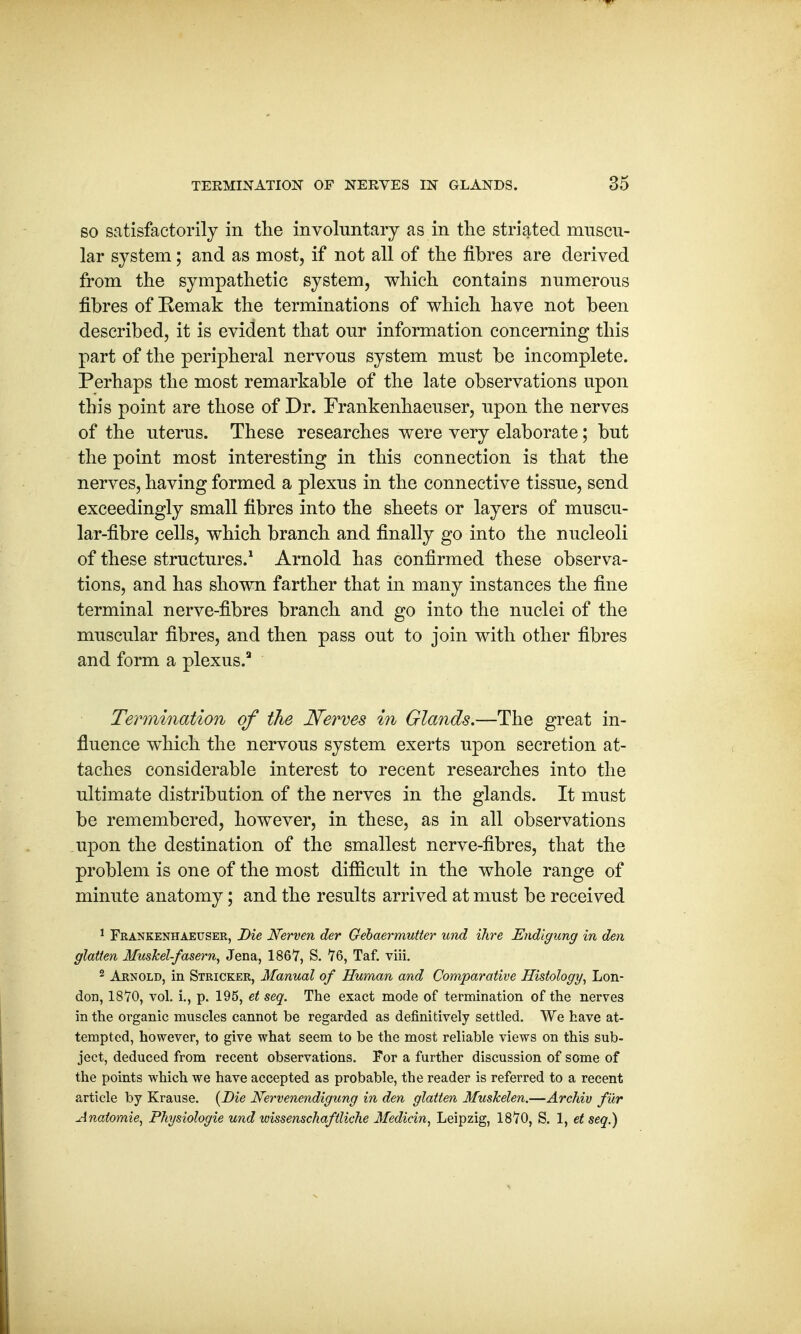 TERMINATION OF NERVES IN GLANDS. 35

so satisfactorily in the involuntary as in the striated muscular system; and as most, if not all of the fibres are derived from the sympathetic system, which contains numerous fibres of Remak the terminations of which have not been described, it is evident that our information concerning this part of the peripheral nervous system must be incomplete. Perhaps the most remarkable of the late observations upon this point are those of Dr. Frankenhaeuser, upon the nerves of the uterus. These researches were very elaborate; but the point most interesting in this connection is that the nerves, having formed a plexus in the connective tissue, send exceedingly small fibres into the sheets or layers of muscular-fibre cells, which branch and finally go into the nucleoli of these structures.$^1$ Arnold has confirmed these observations, and has shown farther that in many instances the fine terminal nerve-fibres branch and go into the nuclei of the muscular fibres, and then pass out to join with other fibres and form a plexus.$^2$

Termination of the Nerves in Glands.—The great influence which the nervous system exerts upon secretion attaches considerable interest to recent researches into the ultimate distribution of the nerves in the glands. It must be remembered, however, in these, as in all observations upon the destination of the smallest nerve-fibres, that the problem is one of the most difficult in the whole range of minute anatomy; and the results arrived at must be received

$^1$ Frankenhaeuser, Die Nerven der Gebaermutter und ihre Endigung in den glatten Muskel-fasern, Jena, 1867, S. 76, Taf. viii.

$^2$ Arnold, in Stricker, Manual of Human and Comparative Histology, London, 1870, vol. i., p. 195, et seq. The exact mode of termination of the nerves in the organic muscles cannot be regarded as definitively settled. We have attempted, however, to give what seem to be the most reliable views on this subject, deduced from recent observations. For a further discussion of some of the points which we have accepted as probable, the reader is referred to a recent article by Krause. (Die Nervenendigung in den glatten Muskelen.—Archiv für Anatomie, Physiologie und wissenschaftliche Medicin, Leipzig, 1870, S. 1, et seq.)